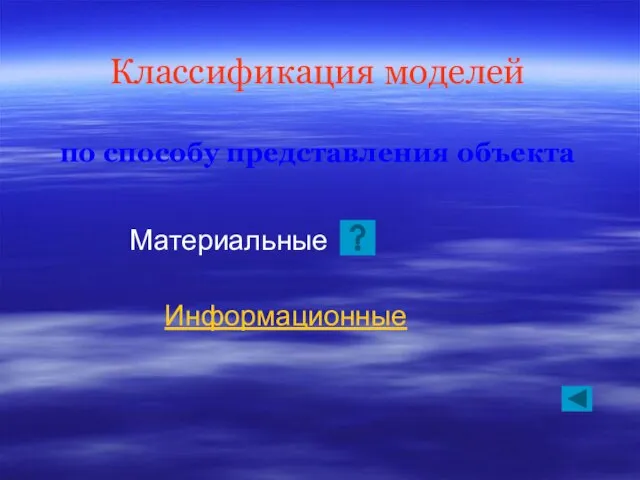 Классификация моделей

по способу представления объекта

Материальные ?

Информационные